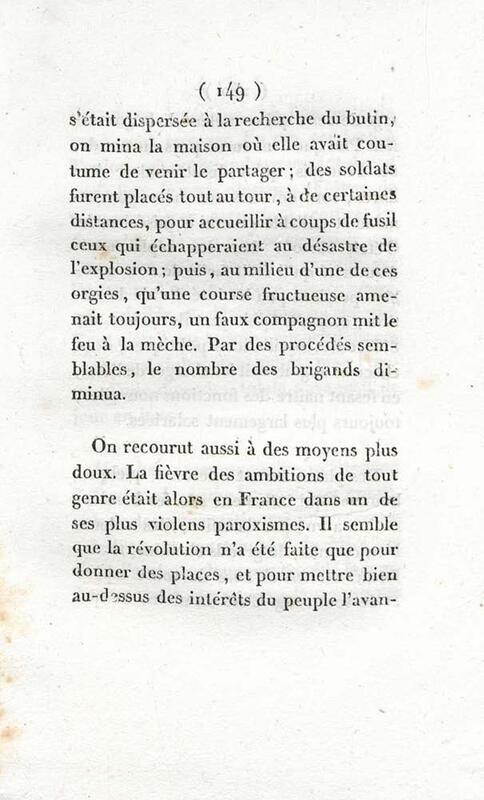 ( 149 )

s'était dispersée à la recherche du butin, on mina la maison où elle avait coutume de venir le partager ; des soldats furent placés tout au tour, à de certaines distances, pour accueillir à coups de fusil ceux qui échapperaient au désastre de l'explosion ; puis, au milieu d'une de ces orgies, qu'une course fructueuse amenait toujours, un faux compagnon mit le feu à la mèche. Par des procédés semblables, le nombre des brigands diminua.

On recourut aussi à des moyens plus doux. La fièvre des ambitions de tout genre était alors en France dans un de ses plus violens paroxismes. Il semble que la révolution n'a été faite que pour donner des places, et pour mettre bien au-dessus des intérêts du peuple l'avan-